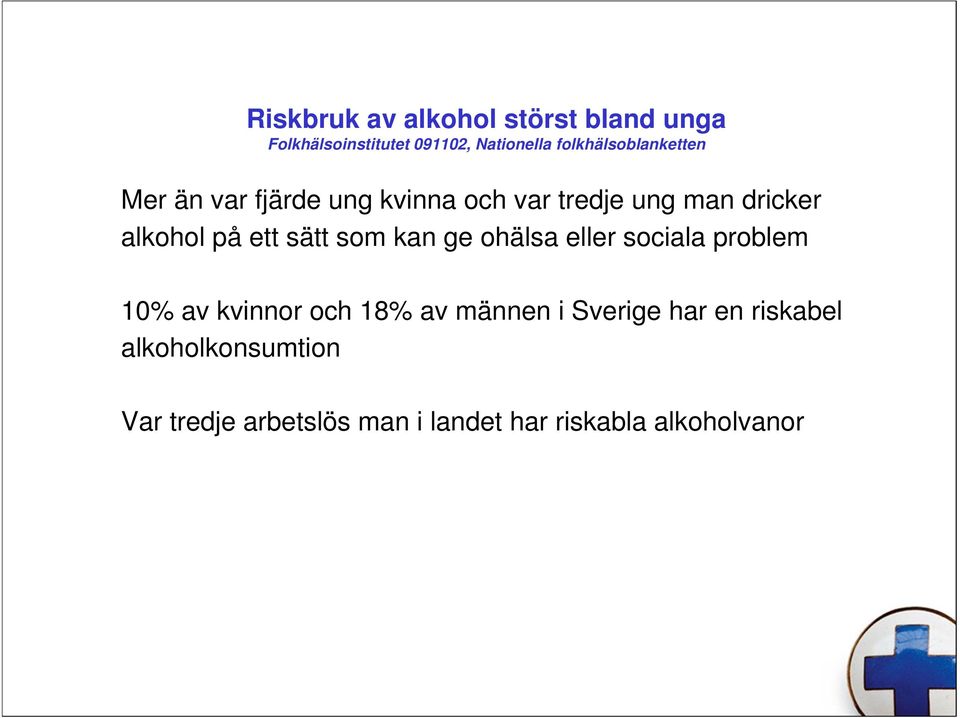 Riskbruk av alkohol störst bland unga
Folkhälsoinstitutet 091102, Nationella folkhälsoblanketten

Mer än var fjärde ung kvinna och var tredje ung man dricker alkohol på ett sätt som kan ge ohälsa eller sociala problem

10% av kvinnor och 18% av männen i Sverige har en riskabel alkoholkonsumtion

Var tredje arbetslös man i landet har riskabla alkoholvanor